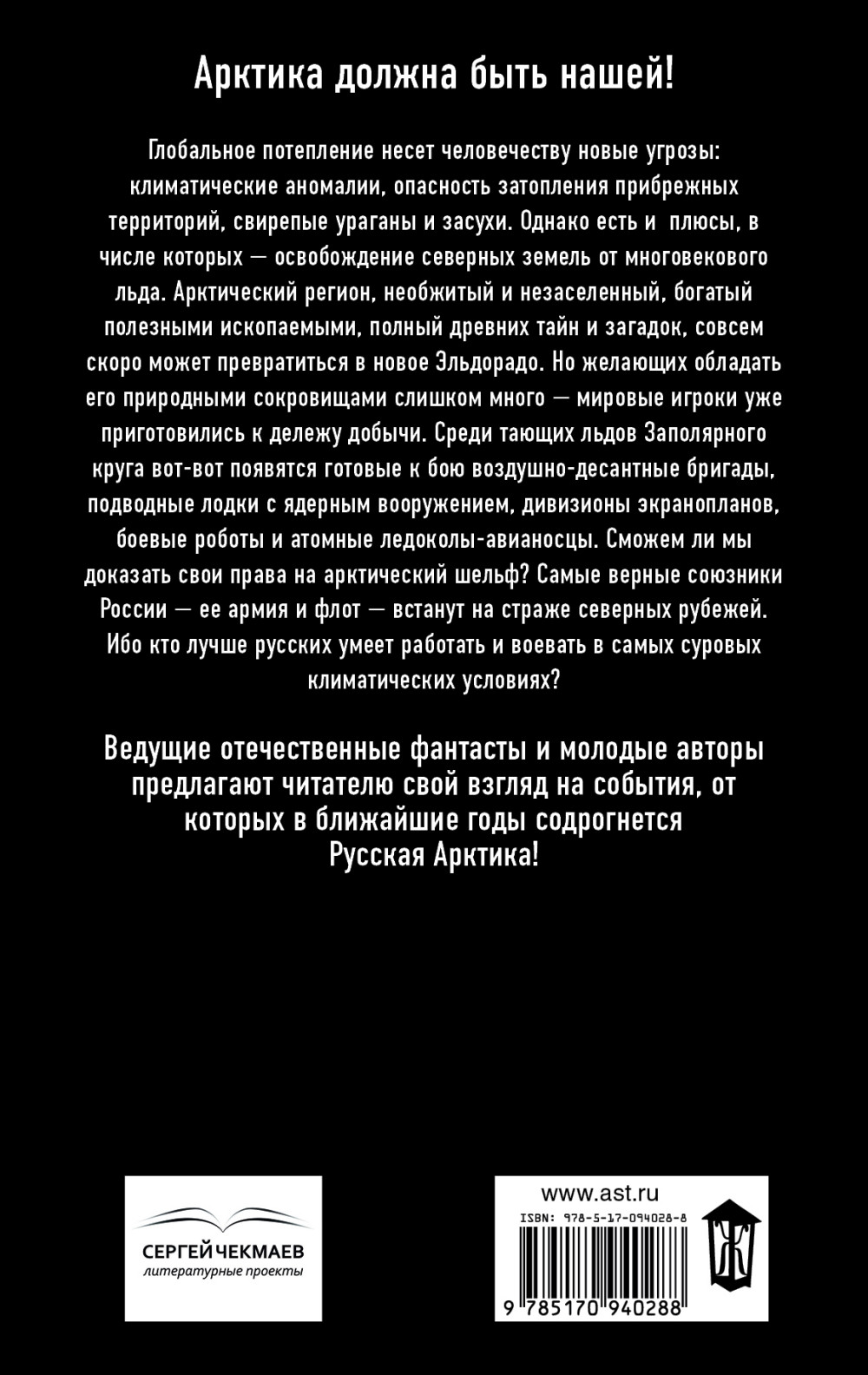 Арктика должна быть нашей!

Глобальное потепление несет человечеству новые угрозы: климатические аномалии, опасность затопления прибрежных территорий, свирепые ураганы и засухи. Однако есть и плюсы, в числе которых — освобождение северных земель от многовекового льда. Арктический регион, необжитый и незаселенный, богатый полезными ископаемыми, полный древних тайн и загадок, совсем скоро может превратиться в новое Эльдорадо. Но желающих обладать его природными сокровищами слишком много — мировые игроки уже приготовились к дележу добычи. Среди тающих льдов Заполярного круга вот-вот появятся готовые к бою воздушно-десантные бригады, подводные лодки с ядерным вооружением, дивизионы экранопланов, боевые роботы и атомные ледоколы-авианосцы. Сможем ли мы доказать свои права на арктический шельф? Самые верные союзники России — ее армия и флот — встанут на страже северных рубежей. Ибо кто лучше русских умеет работать и воевать в самых суровых климатических условиях?

Ведущие отечественные фантасты и молодые авторы предлагают читателю свой взгляд на события, от которых в ближайшие годы содрогнется Русская Арктика!

СЕРГЕЙ ЧЕКМАЕВ
литературные проекты

www.ast.ru
ISBN: 978-5-17-094028-8
9 785170 940288